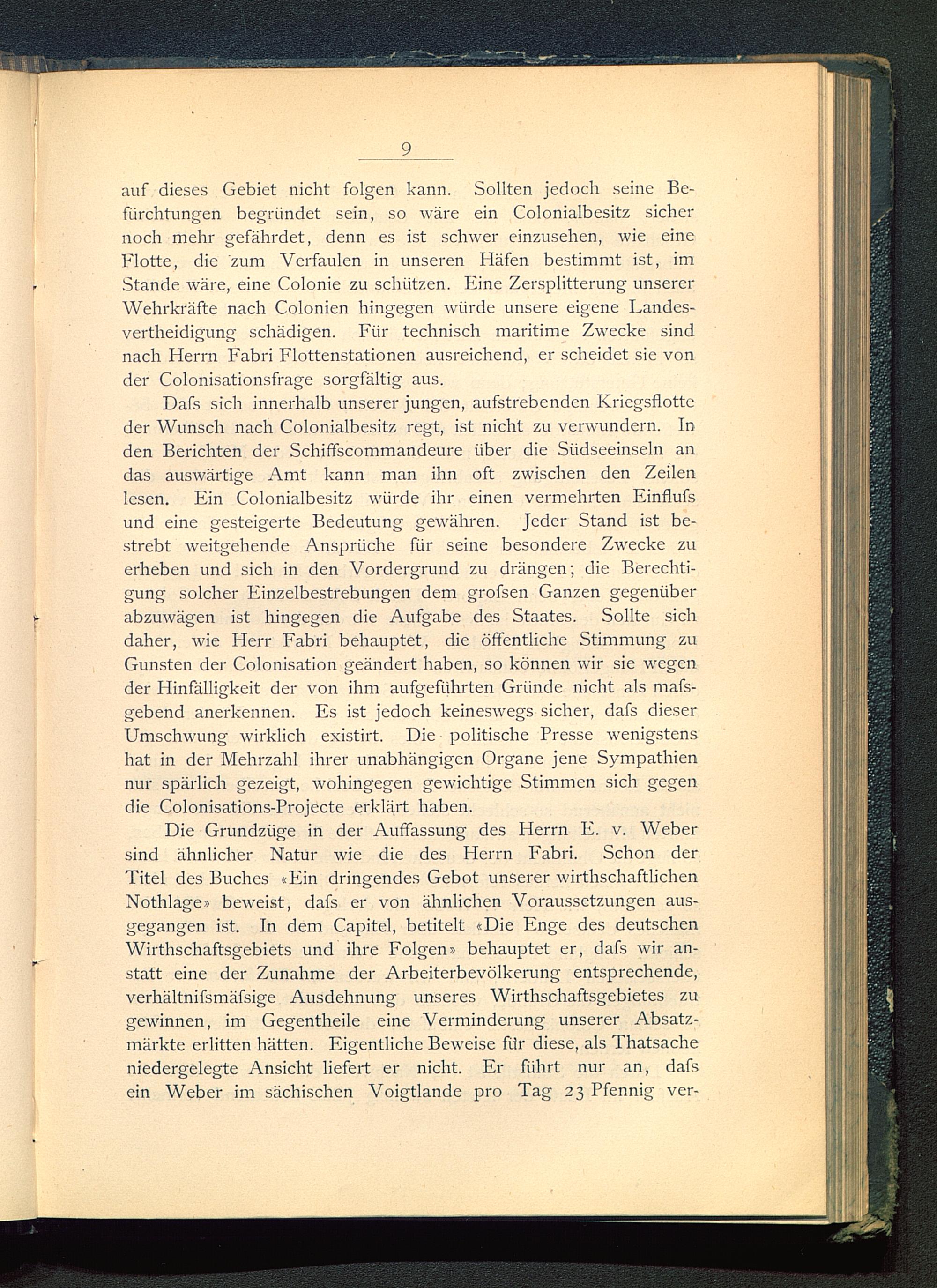 9

auf dieses Gebiet nicht folgen kann. Sollten jedoch seine Befürchtungen begründet sein, so wäre ein Colonialbesitz sicher noch mehr gefährdet, denn es ist schwer einzusehen, wie eine Flotte, die zum Verfaulen in unseren Häfen bestimmt ist, im Stande wäre, eine Colonie zu schützen. Eine Zersplitterung unserer Wehrkräfte nach Colonien hingegen würde unsere eigene Landesvertheidigung schädigen. Für technisch maritime Zwecke sind nach Herrn Fabri Flottenstationen ausreichend, er scheidet sie von der Colonisationsfrage sorgfältig aus.

Dafs sich innerhalb unserer jungen, aufstrebenden Kriegsflotte der Wunsch nach Colonialbesitz regt, ist nicht zu verwundern. In den Berichten der Schiffscommandeure über die Südseeinseln an das auswärtige Amt kann man ihn oft zwischen den Zeilen lesen. Ein Colonialbesitz würde ihr einen vermehrten Einflufs und eine gesteigerte Bedeutung gewähren. Jeder Stand ist bestrebt weitgehende Ansprüche für seine besondere Zwecke zu erheben und sich in den Vordergrund zu drängen; die Berechtigung solcher Einzelbestrebungen dem grofsen Ganzen gegenüber abzuwägen ist hingegen die Aufgabe des Staates. Sollte sich daher, wie Herr Fabri behauptet, die öffentliche Stimmung zu Gunsten der Colonisation geändert haben, so können wir sie wegen der Hinfälligkeit der von ihm aufgeführten Gründe nicht als mafsgebend anerkennen. Es ist jedoch keineswegs sicher, dafs dieser Umschwung wirklich existirt. Die politische Presse wenigstens hat in der Mehrzahl ihrer unabhängigen Organe jene Sympathien nur spärlich gezeigt, wohingegen gewichtige Stimmen sich gegen die Colonisations-Projecte erklärt haben.

Die Grundzüge in der Auffassung des Herrn E. v. Weber sind ähnlicher Natur wie die des Herrn Fabri. Schon der Titel des Buches «Ein dringendes Gebot unserer wirthschaftlichen Nothlage» beweist, dafs er von ähnlichen Voraussetzungen ausgegangen ist. In dem Capitel, betitelt «Die Enge des deutschen Wirthschaftsgebiets und ihre Folgen» behauptet er, dafs wir anstatt eine der Zunahme der Arbeiterbevölkerung entsprechende, verhältnifsmäfsige Ausdehnung unseres Wirthschaftsgebietes zu gewinnen, im Gegentheile eine Verminderung unserer Absatzmärkte erlitten hätten. Eigentliche Beweise für diese, als Thatsache niedergelegte Ansicht liefert er nicht. Er führt nur an, dafs ein Weber im sächischen Voigtlande pro Tag 23 Pfennig ver-